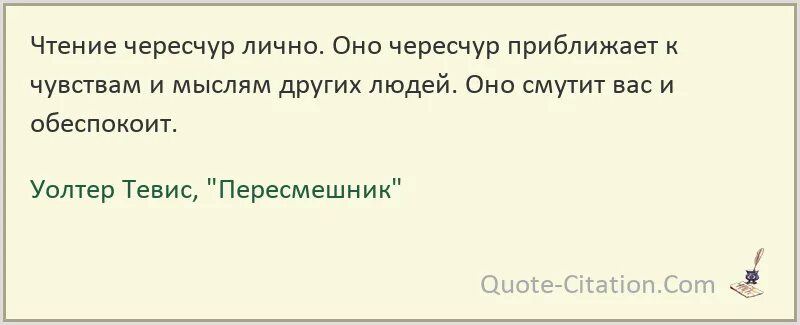 Чтение чересчур лично. Оно чересчур приближает к чувствам и мыслям других людей. Оно смутит вас и обеспокоит.

Уолтер Тевис, "Пересмешник"

Quote-Citation.Com